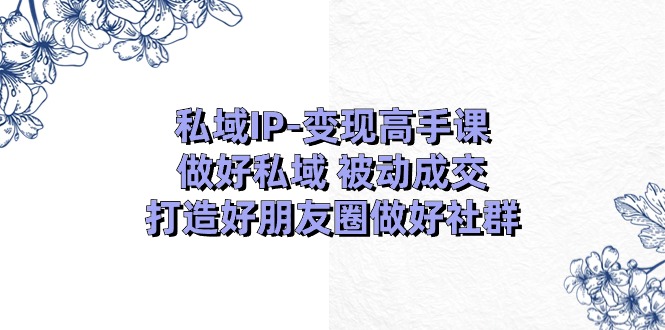 私域IP-变现高手课
做好私域 被动成交
打造好朋友圈做好社群